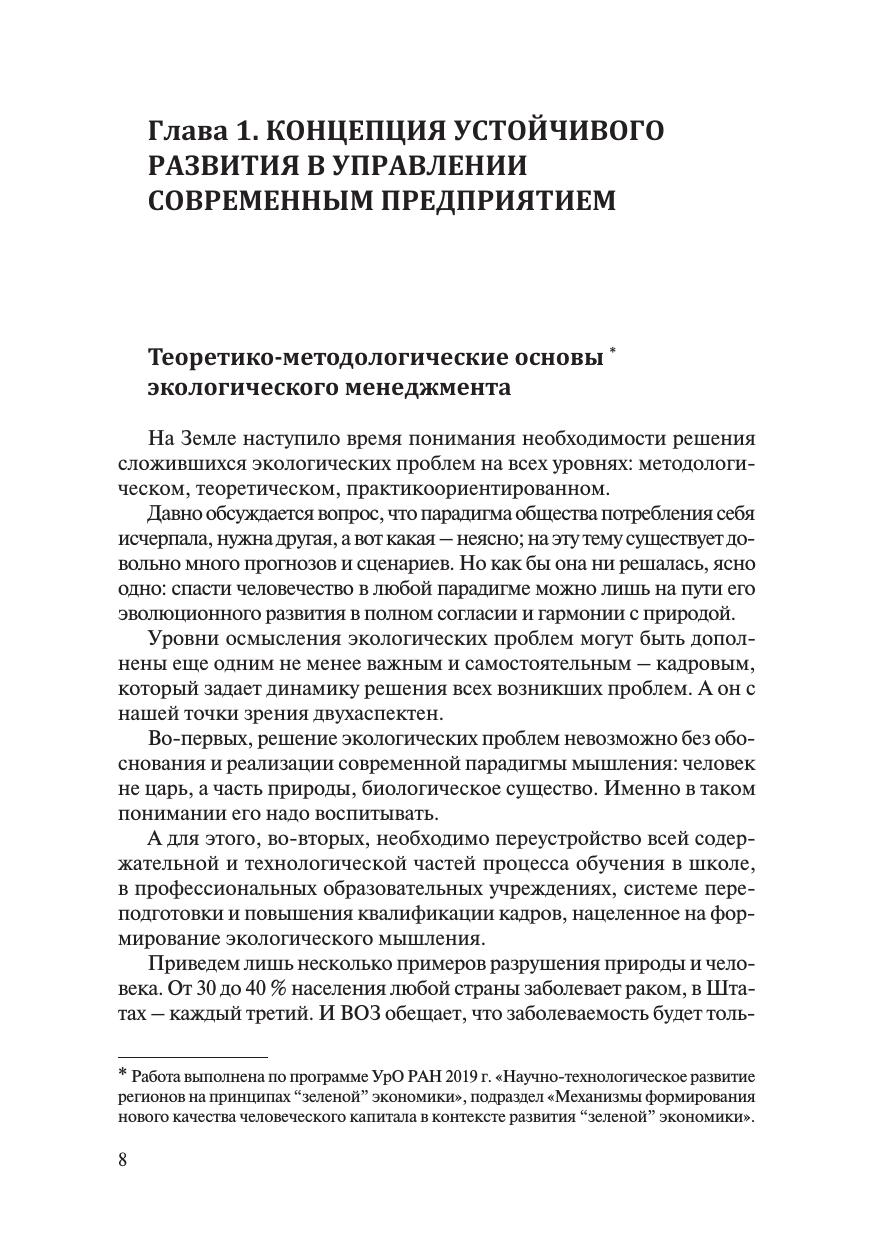 Глава 1. КОНЦЕПЦИЯ УСТОЙЧИВОГО РАЗВИТИЯ В УПРАВЛЕНИИ СОВРЕМЕННЫМ ПРЕДПРИЯТИЕМ

Теоретико-методологические основы * экологического менеджмента

На Земле наступило время понимания необходимости решения сложившихся экологических проблем на всех уровнях: методологическом, теоретическом, практикоориентированном.

Давно обсуждается вопрос, что парадигма общества потребления себя исчерпала, нужна другая, а вот какая — неясно; на эту тему существует довольно много прогнозов и сценариев. Но как бы она ни решалась, ясно одно: спасти человечество в любой парадигме можно лишь на пути его эволюционного развития в полном согласии и гармонии с природой.

Уровни осмысления экологических проблем могут быть дополнены еще одним не менее важным и самостоятельным — кадровым, который задает динамику решения всех возникших проблем. А он с нашей точки зрения двухаспектен.

Во-первых, решение экологических проблем невозможно без обоснования и реализации современной парадигмы мышления: человек не царь, а часть природы, биологическое существо. Именно в таком понимании его надо воспитывать.

А для этого, во-вторых, необходимо переустройство всей содержательной и технологической частей процесса обучения в школе, в профессиональных образовательных учреждениях, системе переподготовки и повышения квалификации кадров, нацеленное на формирование экологического мышления.

Приведем лишь несколько примеров разрушения природы и человека. От 30 до 40 % населения любой страны заболевает раком, в Штатах — каждый третий. И ВОЗ обещает, что заболеваемость будет толь-

* Работа выполнена по программе УрО РАН 2019 г. «Научно-технологическое развитие регионов на принципах “зеленой” экономики», подраздел «Механизмы формирования нового качества человеческого капитала в контексте развития “зеленой” экономики».

8